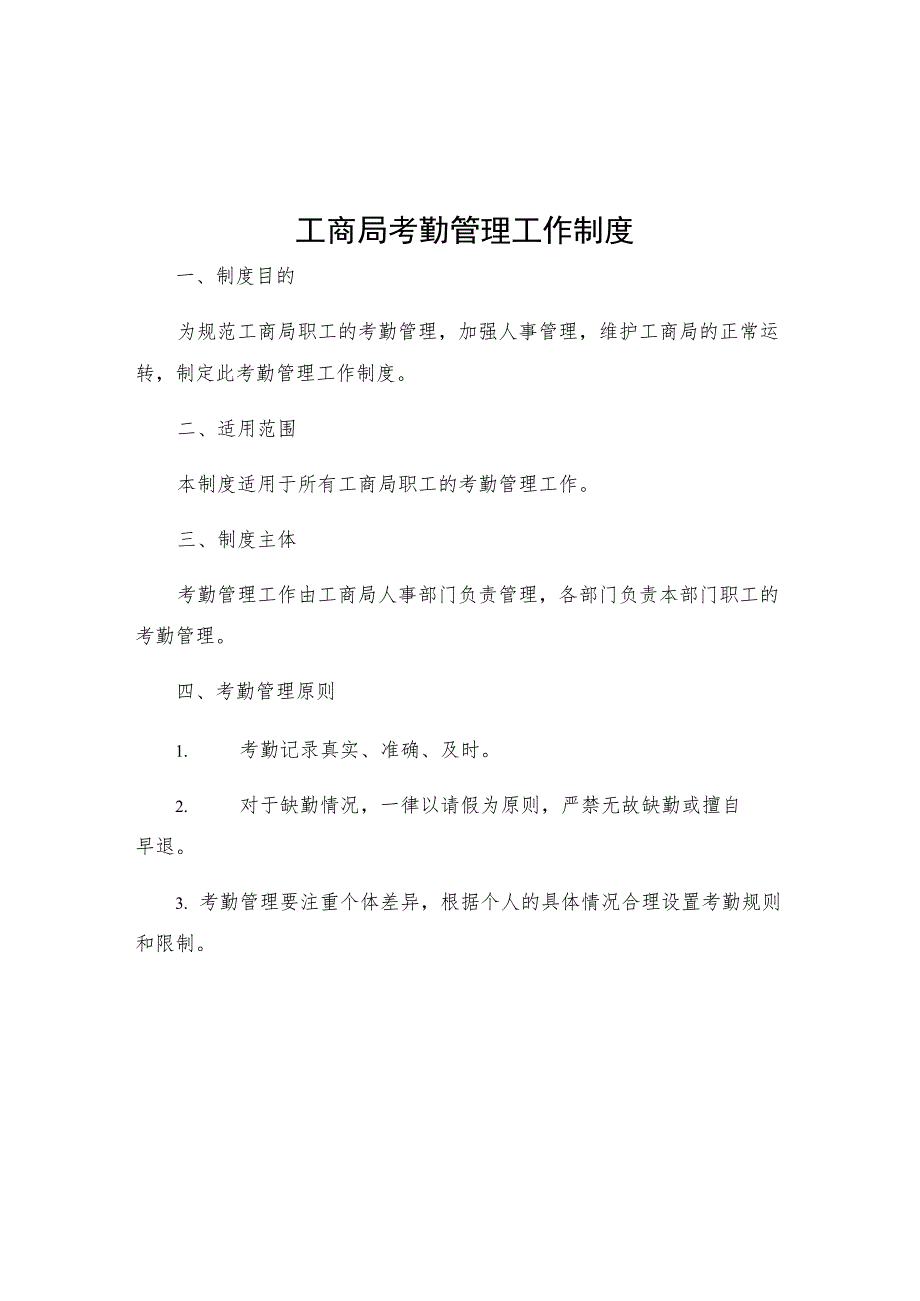 工商局考勤管理工作制度

一、制度目的

为规范工商局职工的考勤管理，加强人事管理，维护工商局的正常运转，制定此考勤管理工作制度。

二、适用范围

本制度适用于所有工商局职工的考勤管理工作。

三、制度主体

考勤管理工作由工商局人事部门负责管理，各部门负责本部门职工的考勤管理。

四、考勤管理原则

1. 考勤记录真实、准确、及时。

2. 对于缺勤情况，一律以请假为原则，严禁无故缺勤或擅自早退。

3. 考勤管理要注重个体差异，根据个人的具体情况合理设置考勤规则和限制。